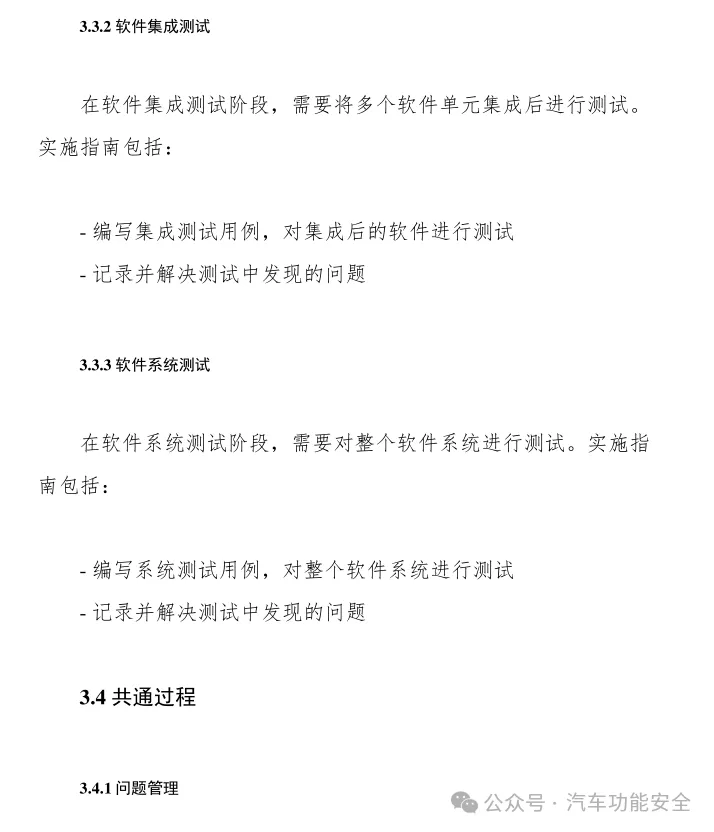 3.3.2 软件集成测试

在软件集成测试阶段，需要将多个软件单元集成后进行测试。实施指南包括：

- 编写集成测试用例，对集成后的软件进行测试
- 记录并解决测试中发现的问题

3.3.3 软件系统测试

在软件系统测试阶段，需要对整个软件系统进行测试。实施指南包括：

- 编写系统测试用例，对整个软件系统进行测试
- 记录并解决测试中发现的问题

3.4 共通过程

3.4.1 问题管理

公众号 · 汽车功能安全